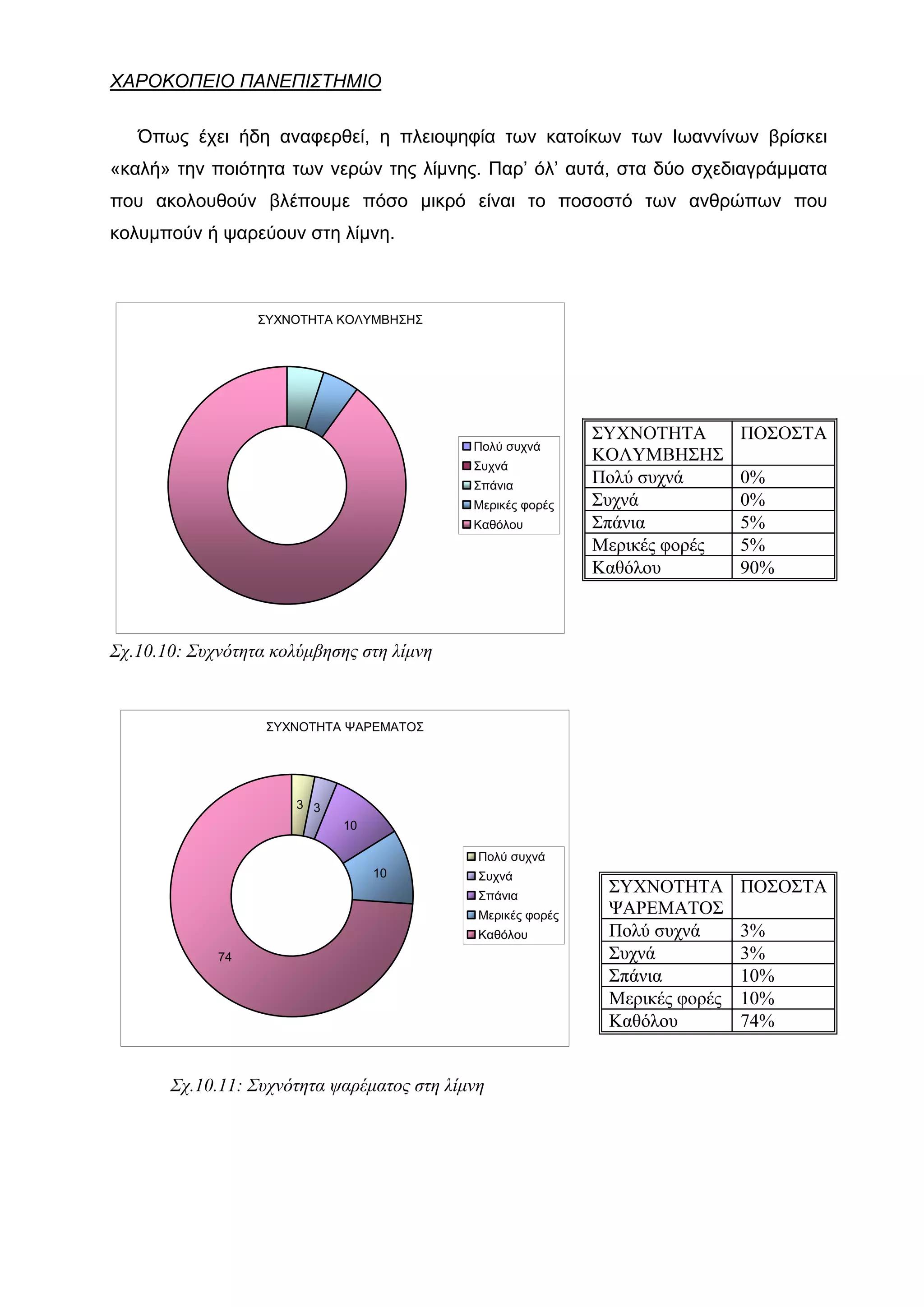 ΧΑΡΟΚΟΠΕΙΟ ΠΑΝΕΠΙΣΤΗΜΙΟ

Όπως έχει ήδη αναφερθεί, η πλειοψηφία των κατοίκων των Ιωαννίνων βρίσκει «καλή» την ποιότητα των νερών της λίμνης. Παρ' όλ' αυτά, στα δύο σχεδιαγράμματα που ακολουθούν βλέπουμε πόσο μικρό είναι το ποσοστό των ανθρώπων που κολυμπούν ή ψαρεύουν στη λίμνη.

ΣΥΧΝΟΤΗΤΑ ΚΟΛΥΜΒΗΣΗΣ

Πολύ συχνά
Συχνά
Σπάνια
Μερικές φορές
Καθόλου

| ΣΥΧΝΟΤΗΤΑ ΚΟΛΥΜΒΗΣΗΣ | ΠΟΣΟΣΤΑ |
|---|---|
| Πολύ συχνά | 0% |
| Συχνά | 0% |
| Σπάνια | 5% |
| Μερικές φορές | 5% |
| Καθόλου | 90% |

Σχ.10.10: Συχνότητα κολύμβησης στη λίμνη

ΣΥΧΝΟΤΗΤΑ ΨΑΡΕΜΑΤΟΣ

3
3
10
10
74

Πολύ συχνά
Συχνά
Σπάνια
Μερικές φορές
Καθόλου

| ΣΥΧΝΟΤΗΤΑ ΨΑΡΕΜΑΤΟΣ | ΠΟΣΟΣΤΑ |
|---|---|
| Πολύ συχνά | 3% |
| Συχνά | 3% |
| Σπάνια | 10% |
| Μερικές φορές | 10% |
| Καθόλου | 74% |

Σχ.10.11: Συχνότητα ψαρέματος στη λίμνη